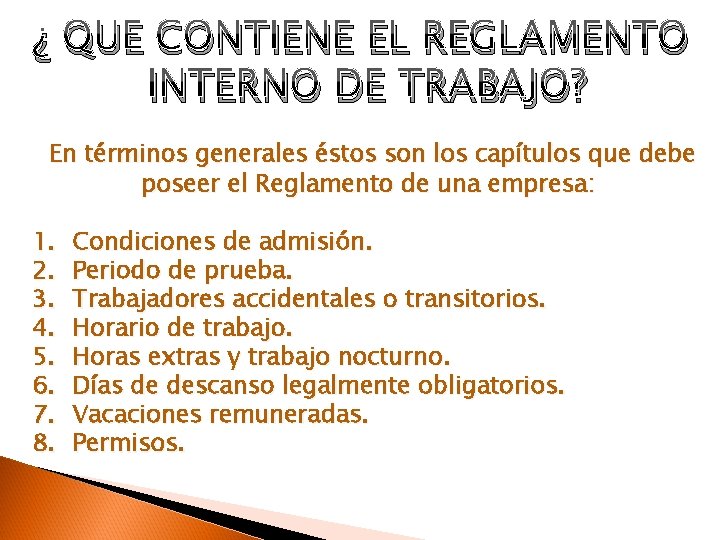 ¿ QUE CONTIENE EL REGLAMENTO INTERNO DE TRABAJO?

En términos generales éstos son los capítulos que debe poseer el Reglamento de una empresa:

1. Condiciones de admisión.
2. Periodo de prueba.
3. Trabajadores accidentales o transitorios.
4. Horario de trabajo.
5. Horas extras y trabajo nocturno.
6. Días de descanso legalmente obligatorios.
7. Vacaciones remuneradas.
8. Permisos.